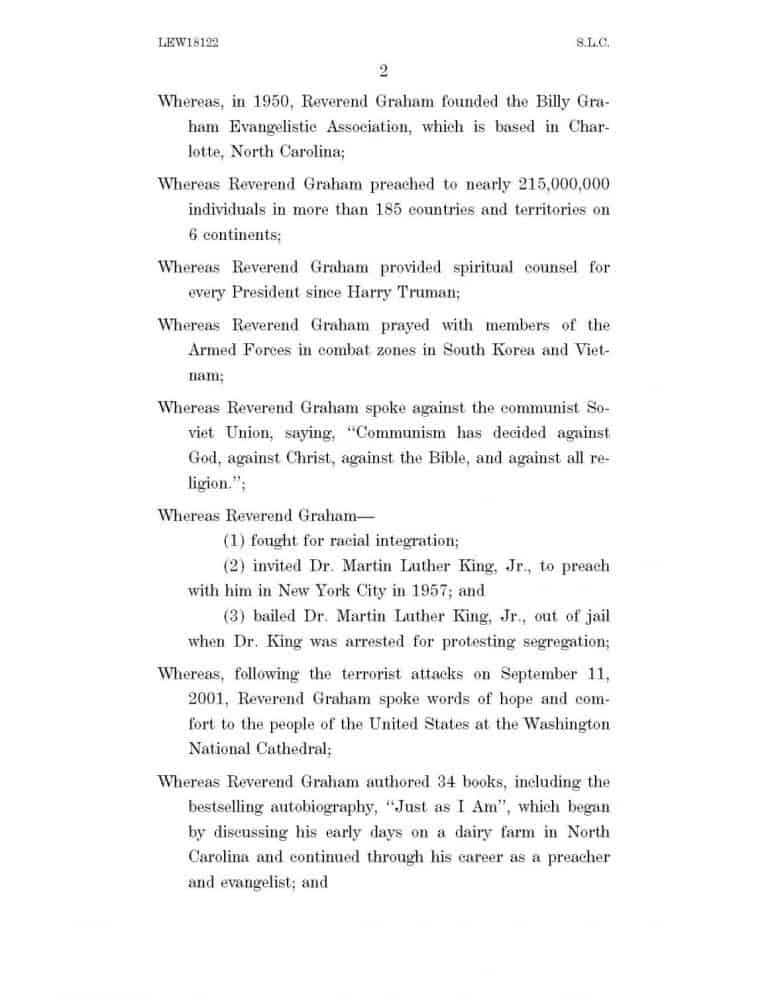 LEW18122 S.L.C.

2

Whereas, in 1950, Reverend Graham founded the Billy Graham Evangelistic Association, which is based in Charlotte, North Carolina;

Whereas Reverend Graham preached to nearly 215,000,000 individuals in more than 185 countries and territories on 6 continents;

Whereas Reverend Graham provided spiritual counsel for every President since Harry Truman;

Whereas Reverend Graham prayed with members of the Armed Forces in combat zones in South Korea and Vietnam;

Whereas Reverend Graham spoke against the communist Soviet Union, saying, "Communism has decided against God, against Christ, against the Bible, and against all religion.";

Whereas Reverend Graham—

(1) fought for racial integration;

(2) invited Dr. Martin Luther King, Jr., to preach with him in New York City in 1957; and

(3) bailed Dr. Martin Luther King, Jr., out of jail when Dr. King was arrested for protesting segregation;

Whereas, following the terrorist attacks on September 11, 2001, Reverend Graham spoke words of hope and comfort to the people of the United States at the Washington National Cathedral;

Whereas Reverend Graham authored 34 books, including the bestselling autobiography, "Just as I Am", which began by discussing his early days on a dairy farm in North Carolina and continued through his career as a preacher and evangelist; and